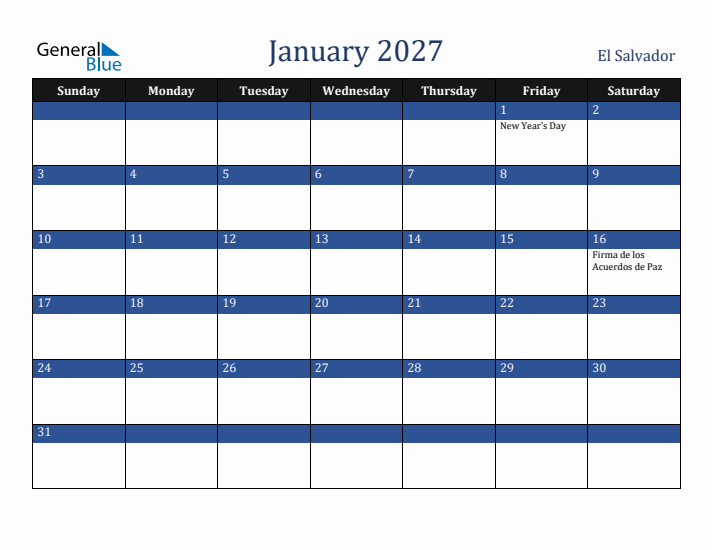 General Blue

January 2027

El Salvador

| Sunday | Monday | Tuesday | Wednesday | Thursday | Friday | Saturday |
|---|---|---|---|---|---|---|
| | | | | | 1 New Year's Day | 2 |
| 3 | 4 | 5 | 6 | 7 | 8 | 9 |
| 10 | 11 | 12 | 13 | 14 | 15 | 16 Firma de los Acuerdos de Paz |
| 17 | 18 | 19 | 20 | 21 | 22 | 23 |
| 24 | 25 | 26 | 27 | 28 | 29 | 30 |
| 31 | | | | | | |